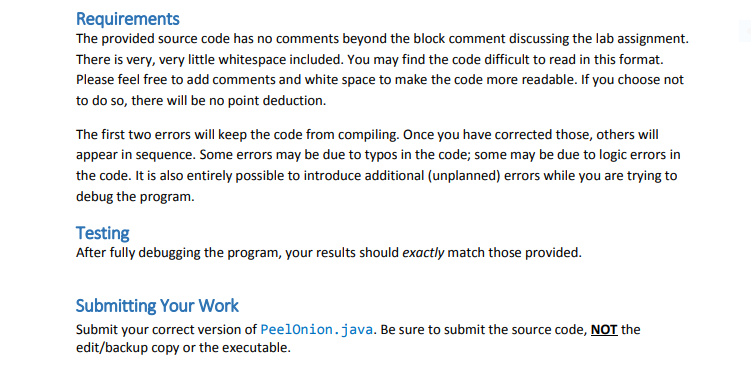 Requirements
The provided source code has no comments beyond the block comment discussing the lab assignment. There is very, very little whitespace included. You may find the code difficult to read in this format. Please feel free to add comments and white space to make the code more readable. If you choose not to do so, there will be no point deduction.

The first two errors will keep the code from compiling. Once you have corrected those, others will appear in sequence. Some errors may be due to typos in the code; some may be due to logic errors in the code. It is also entirely possible to introduce additional (unplanned) errors while you are trying to debug the program.

Testing
After fully debugging the program, your results should exactly match those provided.

Submitting Your Work
Submit your correct version of PeelOnion.java. Be sure to submit the source code, NOT the edit/backup copy or the executable.